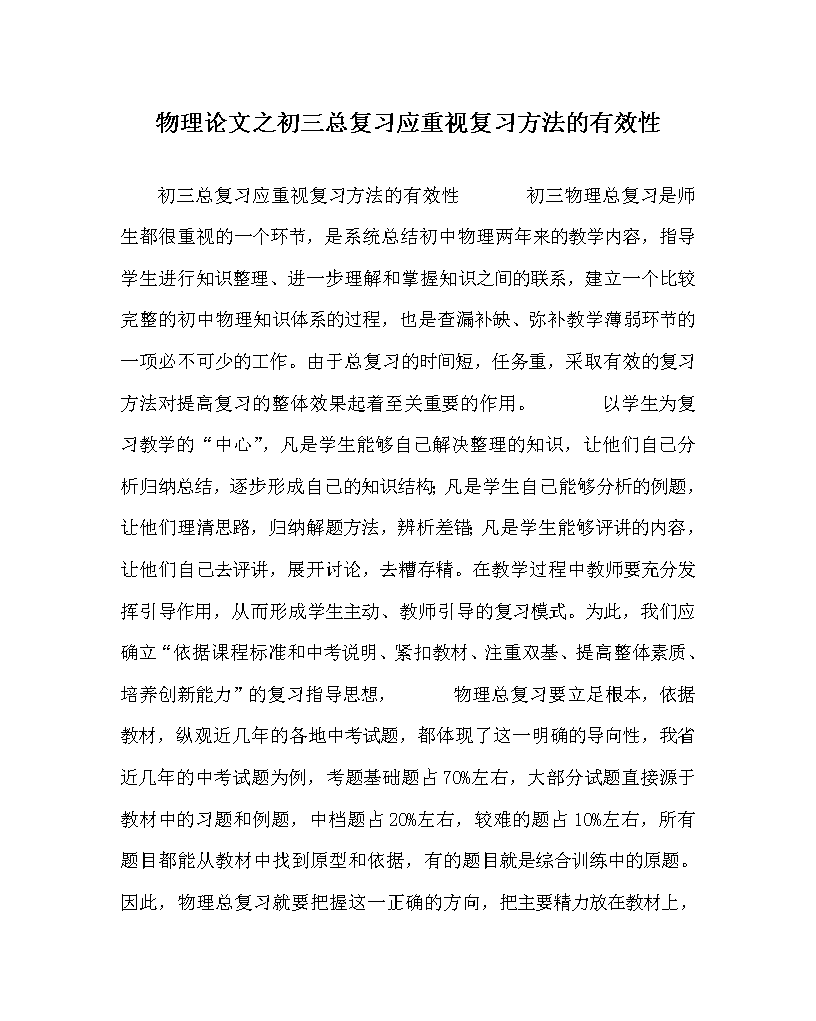 物理论文之初三总复习应重视复习方法的有效性

初三总复习应重视复习方法的有效性　　初三物理总复习是师生都很重视的一个环节，是系统总结初中物理两年来的教学内容，指导学生进行知识整理、进一步理解和掌握知识之间的联系，建立一个比较完整的初中物理知识体系的过程，也是查漏补缺、弥补教学薄弱环节的一项必不可少的工作。由于总复习的时间短，任务重，采取有效的复习方法对提高复习的整体效果起着至关重要的作用。　　以学生为复习教学的“中心”，凡是学生能够自己解决整理的知识，让他们自己分析归纳总结，逐步形成自己的知识结构;凡是学生自己能够分析的例题，让他们理清思路，归纳解题方法，辨析差错;凡是学生能够评讲的内容，让他们自己去评讲，展开讨论，去糟存精。在教学过程中教师要充分发挥引导作用，从而形成学生主动、教师引导的复习模式。为此，我们应确立“依据课程标准和中考说明、紧扣教材、注重双基、提高整体素质、培养创新能力”的复习指导思想，　　物理总复习要立足根本，依据教材，纵观近几年的各地中考试题，都体现了这一明确的导向性，我省近几年的中考试题为例，考题基础题占70%左右，大部分试题直接源于教材中的习题和例题，中档题占20%左右，较难的题占10%左右，所有题目都能从教材中找到原型和依据，有的题目就是综合训练中的原题。因此，物理总复习就要把握这一正确的方向，把主要精力放在教材上，